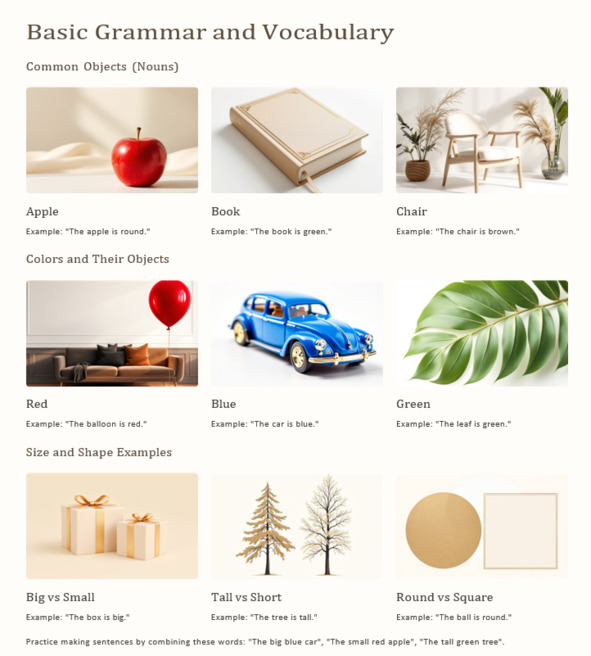 Basic Grammar and Vocabulary

Common Objects (Nouns)

Apple

Example: "The apple is round."

Book

Example: "The book is green."

Chair

Example: "The chair is brown."

Colors and Their Objects

Red

Example: "The balloon is red."

Blue

Example: "The car is blue."

Green

Example: "The leaf is green."

Size and Shape Examples

Big vs Small

Example: "The box is big."

Tall vs Short

Example: "The tree is tall."

Round vs Square

Example: "The ball is round."

Practice making sentences by combining these words: "The big blue car", "The small red apple", "The tall green tree".